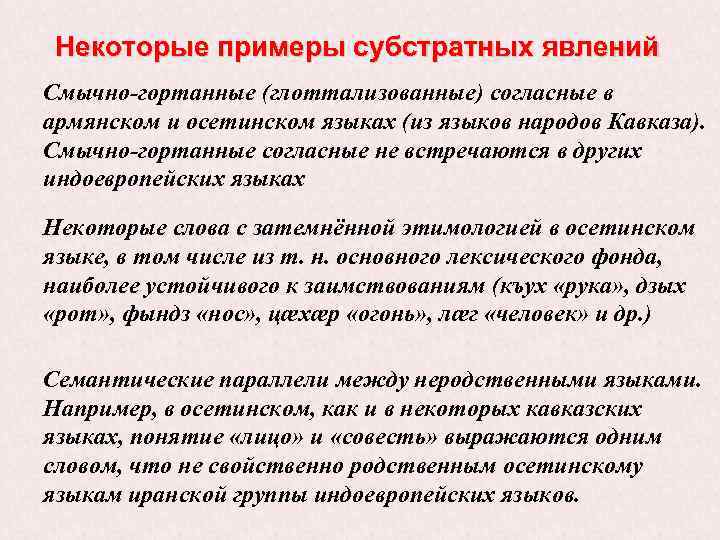 Некоторые примеры субстратных явлений

Смычно-гортанные (глоттализованные) согласные в армянском и осетинском языках (из языков народов Кавказа). Смычно-гортанные согласные не встречаются в других индоевропейских языках

Некоторые слова с затемнённой этимологией в осетинском языке, в том числе из т. н. основного лексического фонда, наиболее устойчивого к заимствованиям (къух «рука», дзых «рот», фындз «нос», цæхæр «огонь», лæг «человек» и др.)

Семантические параллели между неродственными языками. Например, в осетинском, как и в некоторых кавказских языках, понятие «лицо» и «совесть» выражаются одним словом, что не свойственно родственным осетинскому языкам иранской группы индоевропейских языков.